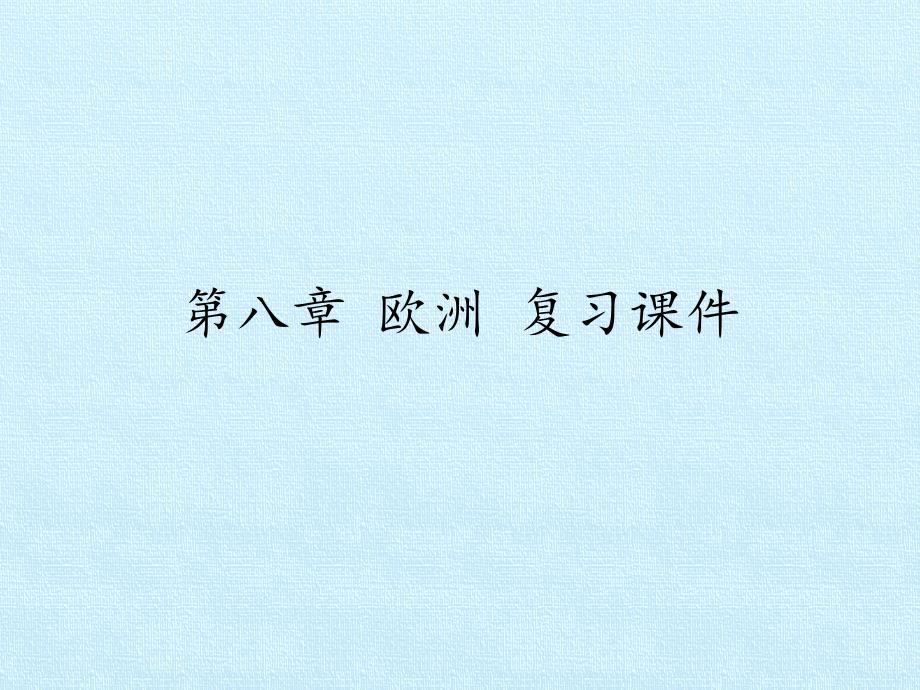 第八章 欧洲 复习课件